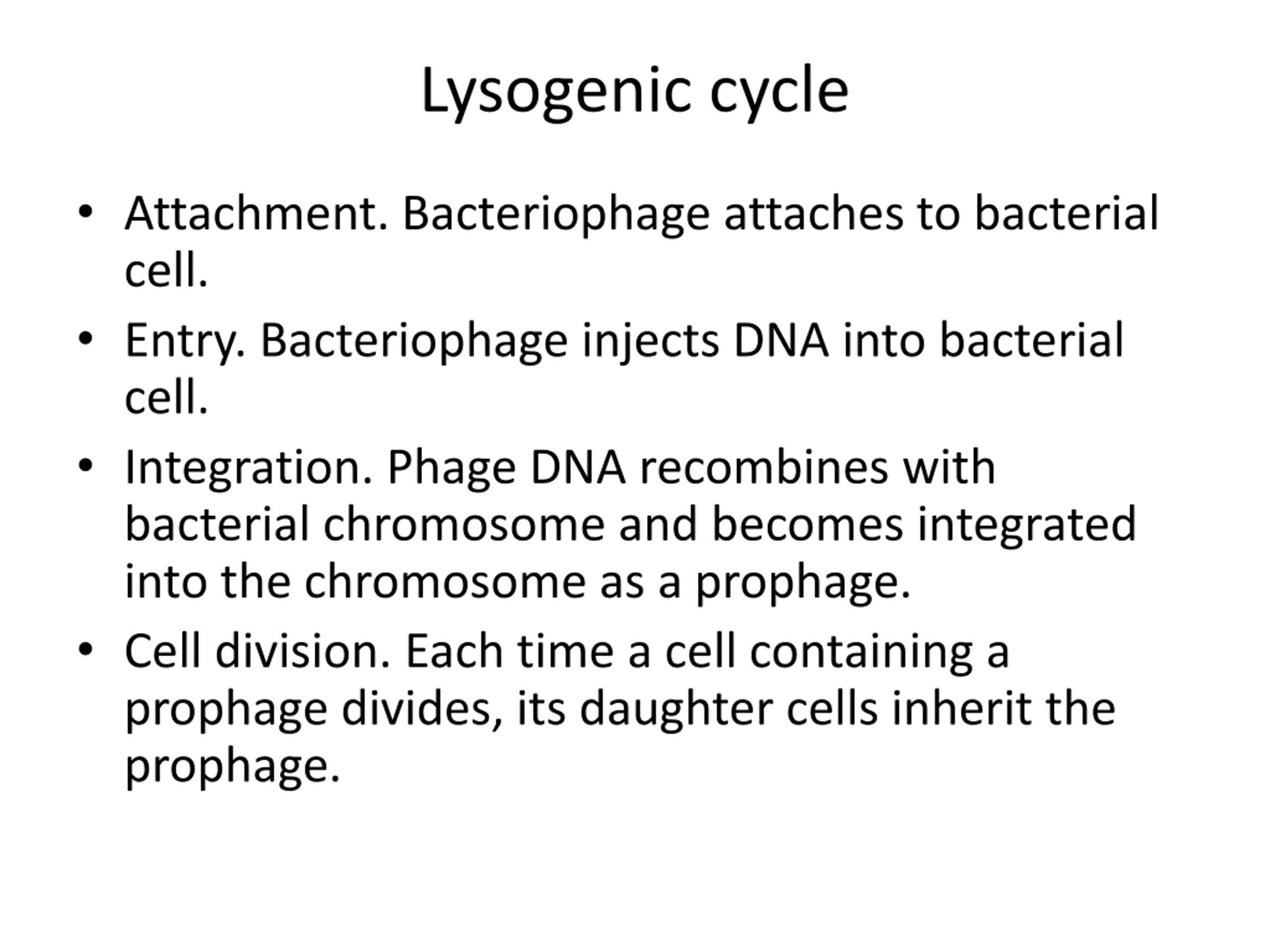 Lysogenic cycle

• Attachment. Bacteriophage attaches to bacterial cell.
• Entry. Bacteriophage injects DNA into bacterial cell.
• Integration. Phage DNA recombines with bacterial chromosome and becomes integrated into the chromosome as a prophage.
• Cell division. Each time a cell containing a prophage divides, its daughter cells inherit the prophage.